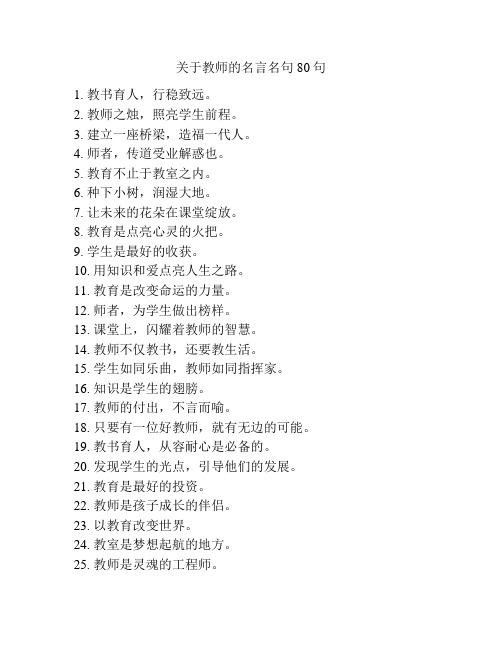 关于教师的名言名句 80 句

1. 教书育人，行稳致远。
2. 教师之烛，照亮学生前程。
3. 建立一座桥梁，造福一代人。
4. 师者，传道受业解惑也。
5. 教育不止于教室之内。
6. 种下小树，润湿大地。
7. 让未来的花朵在课堂绽放。
8. 教育是点亮心灵的火把。
9. 学生是最好的收获。
10. 用知识和爱点亮人生之路。
11. 教育是改变命运的力量。
12. 师者，为学生做出榜样。
13. 课堂上，闪耀着教师的智慧。
14. 教师不仅教书，还要教生活。
15. 学生如同乐曲，教师如同指挥家。
16. 知识是学生的翅膀。
17. 教师的付出，不言而喻。
18. 只要有一位好教师，就有无边的可能。
19. 教书育人，从容耐心是必备的。
20. 发现学生的光点，引导他们的发展。
21. 教育是最好的投资。
22. 教师是孩子成长的伴侣。
23. 以教育改变世界。
24. 教室是梦想起航的地方。
25. 教师是灵魂的工程师。